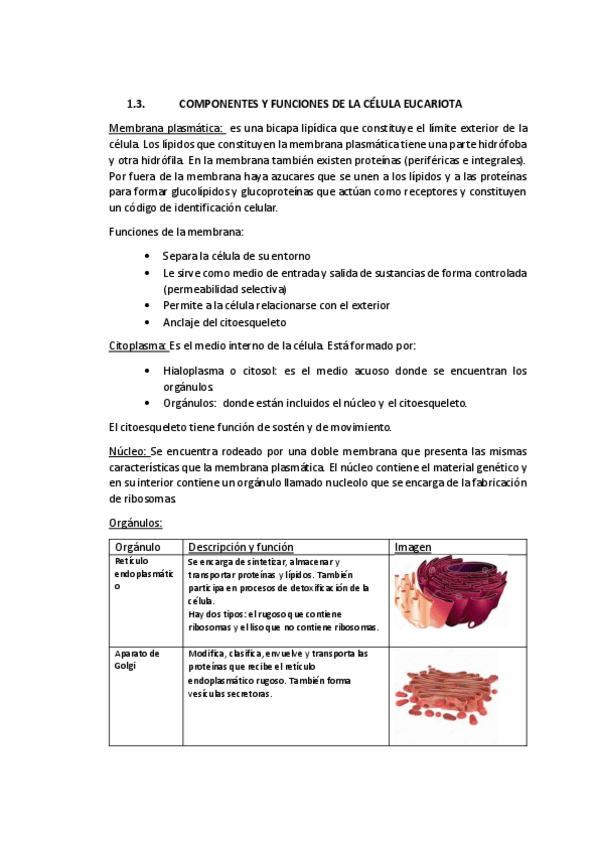 1.3. COMPONENTES Y FUNCIONES DE LA CÉLULA EUCARIOTA

Membrana plasmática: es una bicapa lipídica que constituye el límite exterior de la célula. Los lípidos que constituyen la membrana plasmática tiene una parte hidrófoba y otra hidrófila. En la membrana también existen proteínas (periféricas e integrales). Por fuera de la membrana haya azucares que se unen a los lípidos y a las proteínas para formar glucolípidos y glucoproteínas que actúan como receptores y constituyen un código de identificación celular.

Funciones de la membrana:

• Separa la célula de su entorno
• Le sirve como medio de entrada y salida de sustancias de forma controlada (permeabilidad selectiva)
• Permite a la célula relacionarse con el exterior
• Anclaje del citoesqueleto

Citoplasma: Es el medio interno de la célula. Está formado por:

• Hialoplasma o citosol: es el medio acuoso donde se encuentran los orgánulos.
• Orgánulos: donde están incluidos el núcleo y el citoesqueleto.

El citoesqueleto tiene función de sostén y de movimiento.

Núcleo: Se encuentra rodeado por una doble membrana que presenta las mismas características que la membrana plasmática. El núcleo contiene el material genético y en su interior contiene un orgánulo llamado nucleolo que se encarga de la fabricación de ribosomas.

Orgánulos:

| Orgánulo | Descripción y función | Imagen |
|---|---|---|
| Retículo endoplasmático | Se encarga de sintetizar, almacenar y transportar proteínas y lípidos. También participa en procesos de detoxificación de la célula. Hay dos tipos: el rugoso que contiene ribosomas y el liso que no contiene ribosomas. | |
| Aparato de Golgi | Modifica, clasifica, envuelve y transporta las proteínas que recibe el retículo endoplasmático rugoso. También forma vesículas secretoras. | |